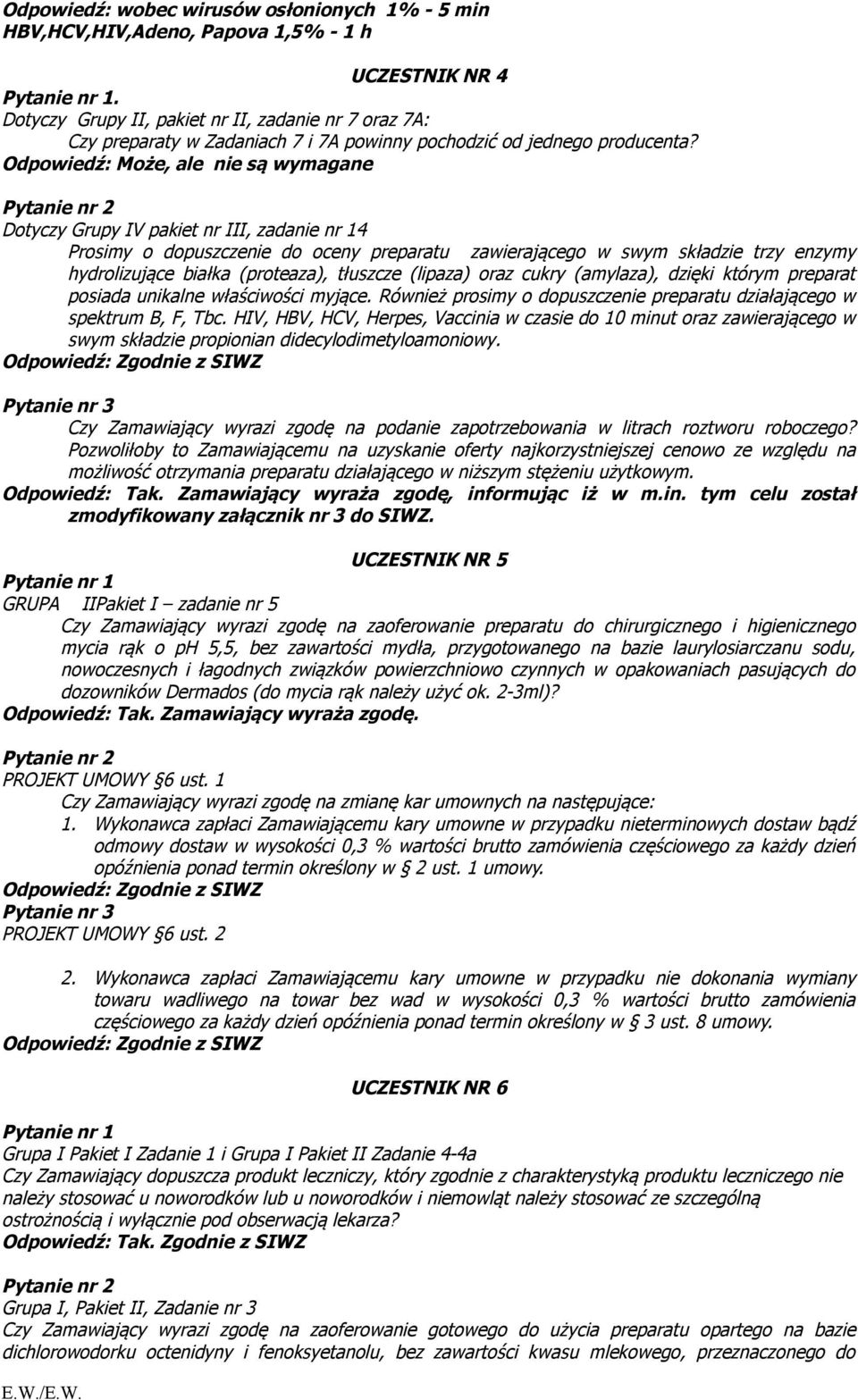 Odpowiedź: wobec wirusów osłonionych 1% - 5 min
HBV,HCV,HIV,Adeno, Papova 1,5% - 1 h

UCZESTNIK NR 4

Pytanie nr 1.
Dotyczy Grupy II, pakiet nr II, zadanie nr 7 oraz 7A:
Czy preparaty w Zadaniach 7 i 7A powinny pochodzić od jednego producenta?
Odpowiedź: Może, ale nie są wymagane

Pytanie nr 2
Dotyczy Grupy IV pakiet nr III, zadanie nr 14
Prosimy o dopuszczenie do oceny preparatu zawierającego w swym składzie trzy enzymy hydrolizujące białka (proteaza), tłuszcze (lipaza) oraz cukry (amylaza), dzięki którym preparat posiada unikalne właściwości myjące. Również prosimy o dopuszczenie preparatu działającego w spektrum B, F, Tbc. HIV, HBV, HCV, Herpes, Vaccinia w czasie do 10 minut oraz zawierającego w swym składzie propionian didecylodimetyloamoniowy.
Odpowiedź: Zgodnie z SIWZ

Pytanie nr 3
Czy Zamawiający wyrazi zgodę na podanie zapotrzebowania w litrach roztworu roboczego? Pozwoliłoby to Zamawiającemu na uzyskanie oferty najkorzystniejszej cenowo ze względu na możliwość otrzymania preparatu działającego w niższym stężeniu użytkowym.
Odpowiedź: Tak. Zamawiający wyraża zgodę, informując iż w m.in. tym celu został zmodyfikowany załącznik nr 3 do SIWZ.

UCZESTNIK NR 5

Pytanie nr 1
GRUPA IIPakiet I – zadanie nr 5
Czy Zamawiający wyrazi zgodę na zaoferowanie preparatu do chirurgicznego i higienicznego mycia rąk o ph 5,5, bez zawartości mydła, przygotowanego na bazie laurylosiarczanu sodu, nowoczesnych i łagodnych związków powierzchniowo czynnych w opakowaniach pasujących do dozowników Dermados (do mycia rąk należy użyć ok. 2-3ml)?
Odpowiedź: Tak. Zamawiający wyraża zgodę.

Pytanie nr 2
PROJEKT UMOWY §6 ust. 1
Czy Zamawiający wyrazi zgodę na zmianę kar umownych na następujące:
1. Wykonawca zapłaci Zamawiającemu kary umowne w przypadku nieterminowych dostaw bądź odmowy dostaw w wysokości 0,3 % wartości brutto zamówienia częściowego za każdy dzień opóźnienia ponad termin określony w § 2 ust. 1 umowy.
Odpowiedź: Zgodnie z SIWZ
Pytanie nr 3
PROJEKT UMOWY §6 ust. 2

2. Wykonawca zapłaci Zamawiającemu kary umowne w przypadku nie dokonania wymiany towaru wadliwego na towar bez wad w wysokości 0,3 % wartości brutto zamówienia częściowego za każdy dzień opóźnienia ponad termin określony w § 3 ust. 8 umowy.
Odpowiedź: Zgodnie z SIWZ

UCZESTNIK NR 6

Pytanie nr 1
Grupa I Pakiet I Zadanie 1 i Grupa I Pakiet II Zadanie 4-4a
Czy Zamawiający dopuszcza produkt leczniczy, który zgodnie z charakterystyką produktu leczniczego nie należy stosować u noworodków lub u noworodków i niemowląt należy stosować ze szczególną ostrożnością i wyłącznie pod obserwacją lekarza?
Odpowiedź: Tak. Zgodnie z SIWZ

Pytanie nr 2
Grupa I, Pakiet II, Zadanie nr 3
Czy Zamawiający wyrazi zgodę na zaoferowanie gotowego do użycia preparatu opartego na bazie dichlorowodorku octenidyny i fenoksyetanolu, bez zawartości kwasu mlekowego, przeznaczonego do

E.W./E.W.